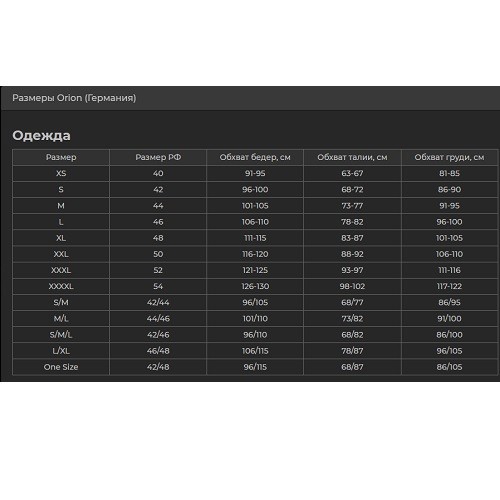 Размеры Orion (Германия)

Одежда

| Размер | Размер РФ | Обхват бедер, см | Обхват талии, см | Обхват груди, см |
|---|---|---|---|---|
| XS | 40 | 91-95 | 63-67 | 81-85 |
| S | 42 | 96-100 | 68-72 | 86-90 |
| M | 44 | 101-105 | 73-77 | 91-95 |
| L | 46 | 106-110 | 78-82 | 96-100 |
| XL | 48 | 111-115 | 83-87 | 101-105 |
| XXL | 50 | 116-120 | 88-92 | 106-110 |
| XXXL | 52 | 121-125 | 93-97 | 111-116 |
| XXXXL | 54 | 126-130 | 98-102 | 117-122 |
| S/M | 42/44 | 96/105 | 68/77 | 86/95 |
| M/L | 44/46 | 101/110 | 73/82 | 91/100 |
| S/M/L | 42/46 | 96/110 | 68/82 | 86/100 |
| L/XL | 46/48 | 106/115 | 78/87 | 96/105 |
| One Size | 42/48 | 96/115 | 68/87 | 86/105 |